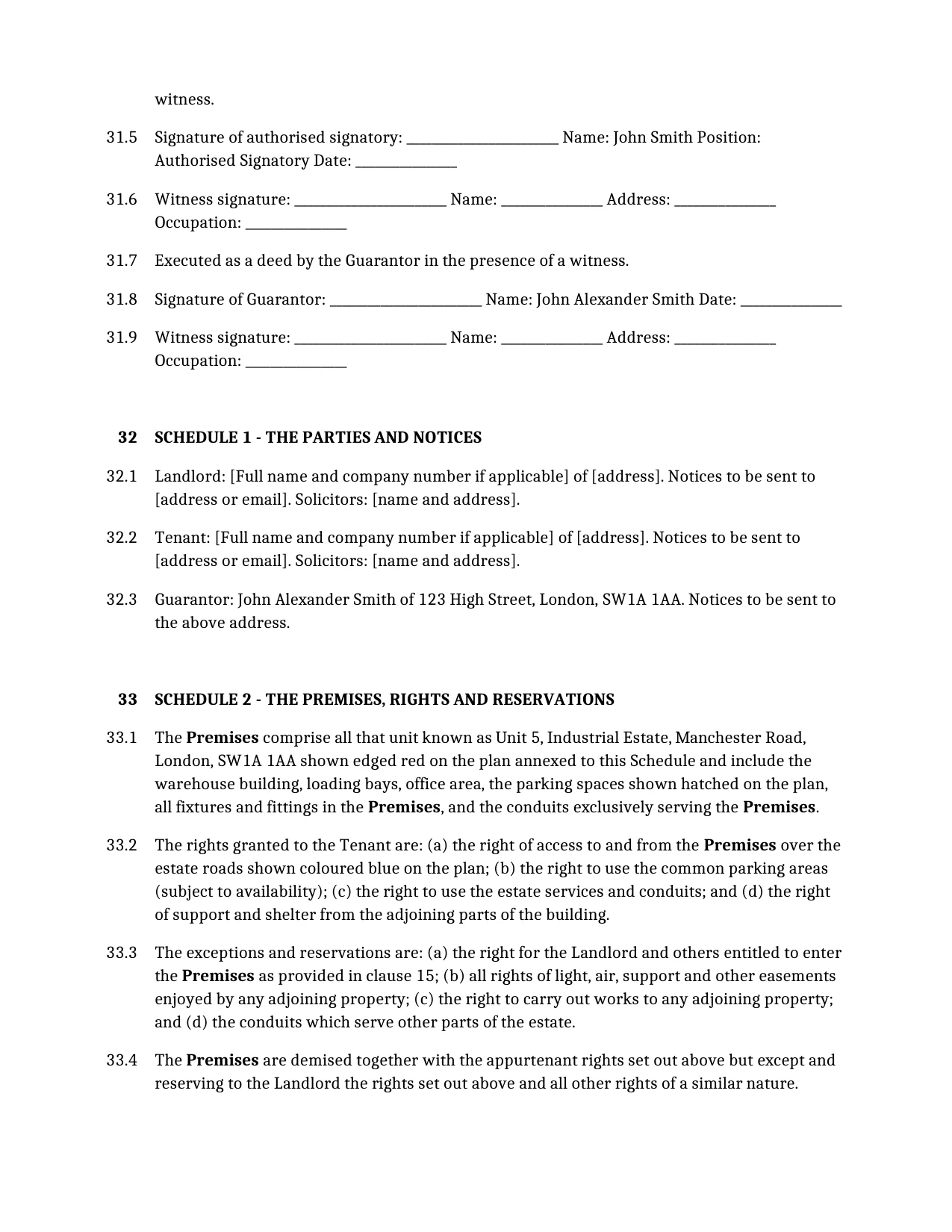 witness.

31.5 Signature of authorised signatory: ____ Name: John Smith Position: Authorised Signatory Date: ____

31.6 Witness signature: ____ Name: ____ Address: ____ Occupation: ____

31.7 Executed as a deed by the Guarantor in the presence of a witness.

31.8 Signature of Guarantor: ____ Name: John Alexander Smith Date: ____

31.9 Witness signature: ____ Name: ____ Address: ____ Occupation: ____

32 SCHEDULE 1 - THE PARTIES AND NOTICES

32.1 Landlord: [Full name and company number if applicable] of [address]. Notices to be sent to [address or email]. Solicitors: [name and address].

32.2 Tenant: [Full name and company number if applicable] of [address]. Notices to be sent to [address or email]. Solicitors: [name and address].

32.3 Guarantor: John Alexander Smith of 123 High Street, London, SW1A 1AA. Notices to be sent to the above address.

33 SCHEDULE 2 - THE PREMISES, RIGHTS AND RESERVATIONS

33.1 The Premises comprise all that unit known as Unit 5, Industrial Estate, Manchester Road, London, SW1A 1AA shown edged red on the plan annexed to this Schedule and include the warehouse building, loading bays, office area, the parking spaces shown hatched on the plan, all fixtures and fittings in the Premises, and the conduits exclusively serving the Premises.

33.2 The rights granted to the Tenant are: (a) the right of access to and from the Premises over the estate roads shown coloured blue on the plan; (b) the right to use the common parking areas (subject to availability); (c) the right to use the estate services and conduits; and (d) the right of support and shelter from the adjoining parts of the building.

33.3 The exceptions and reservations are: (a) the right for the Landlord and others entitled to enter the Premises as provided in clause 15; (b) all rights of light, air, support and other easements enjoyed by any adjoining property; (c) the right to carry out works to any adjoining property; and (d) the conduits which serve other parts of the estate.

33.4 The Premises are demised together with the appurtenant rights set out above but except and reserving to the Landlord the rights set out above and all other rights of a similar nature.